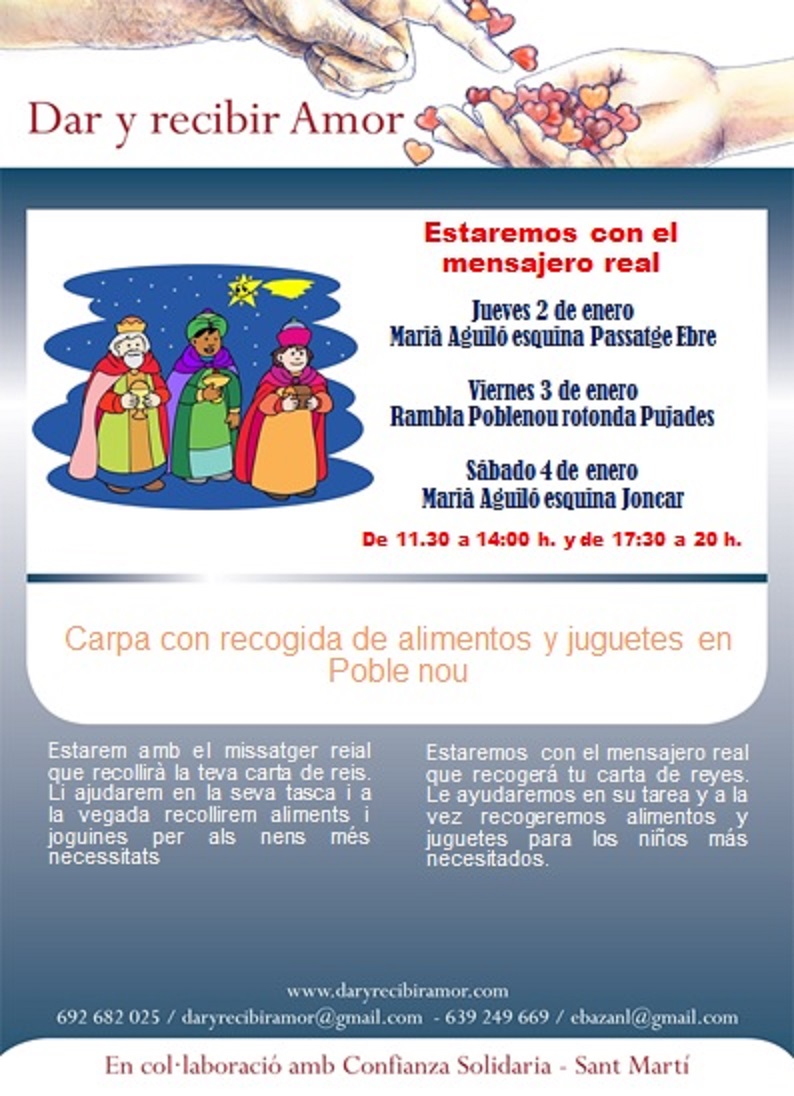 Dar y recibir Amor

Estaremos con el mensajero real

Jueves 2 de enero
Marià Aguiló esquina Passatge Ebre

Viernes 3 de enero
Rambla Poblenou rotonda Pujades

Sábado 4 de enero
Marià Aguiló esquina Joncar

De 11.30 a 14:00 h. y de 17:30 a 20 h.

Carpa con recogida de alimentos y juguetes en Poble nou

Estarem amb el missatger reial que recollirà la teva carta de reis. Li ajudarem en la seva tasca i a la vegada recollirem aliments i joguines per als nens més necessitats

Estaremos con el mensajero real que recogerá tu carta de reyes. Le ayudaremos en su tarea y a la vez recogeremos alimentos y juguetes para los niños más necesitados.

www.daryrecibiramor.com
692 682 025 / daryrecibiramor@gmail.com - 639 249 669 / ebazanl@gmail.com

En col·laboració amb Confianza Solidaria - Sant Martí